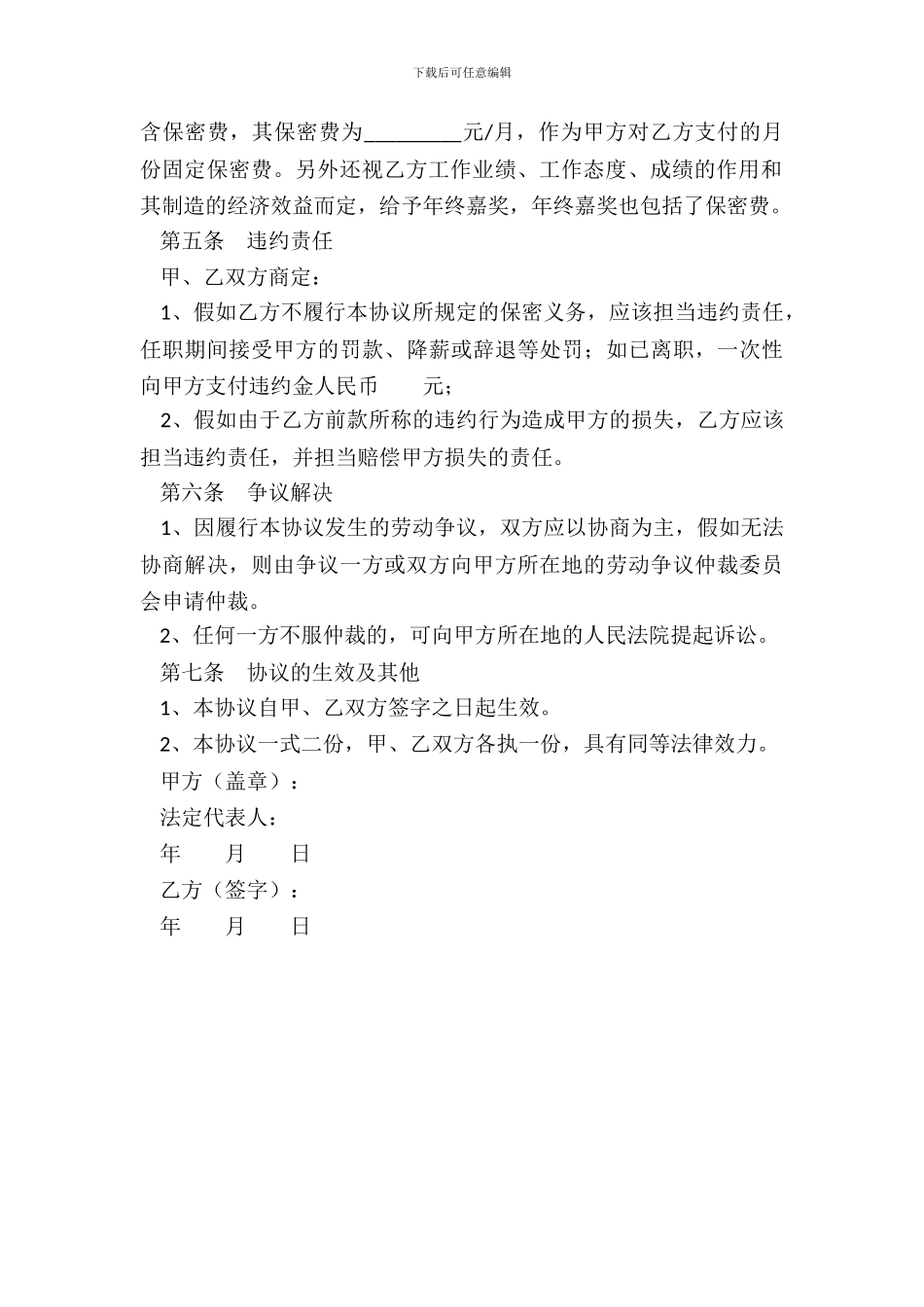 下载后可任意编辑

含保密费，其保密费为_________元/月，作为甲方对乙方支付的月份固定保密费。另外还视乙方工作业绩、工作态度、成绩的作用和其制造的经济效益而定，给予年终嘉奖，年终嘉奖也包括了保密费。

第五条　违约责任

甲、乙双方商定：

1、假如乙方不履行本协议所规定的保密义务，应该担当违约责任，任职期间接受甲方的罚款、降薪或辞退等处罚；如已离职，一次性向甲方支付违约金人民币　　元；

2、假如由于乙方前款所称的违约行为造成甲方的损失，乙方应该担当违约责任，并担当赔偿甲方损失的责任。

第六条　争议解决

1、因履行本协议发生的劳动争议，双方应以协商为主，假如无法协商解决，则由争议一方或双方向甲方所在地的劳动争议仲裁委员会申请仲裁。

2、任何一方不服仲裁的，可向甲方所在地的人民法院提起诉讼。

第七条　协议的生效及其他

1、本协议自甲、乙双方签字之日起生效。

2、本协议一式二份，甲、乙双方各执一份，具有同等法律效力。

甲方（盖章）：

法定代表人：

年　　月　　日

乙方（签字）：

年　　月　　日